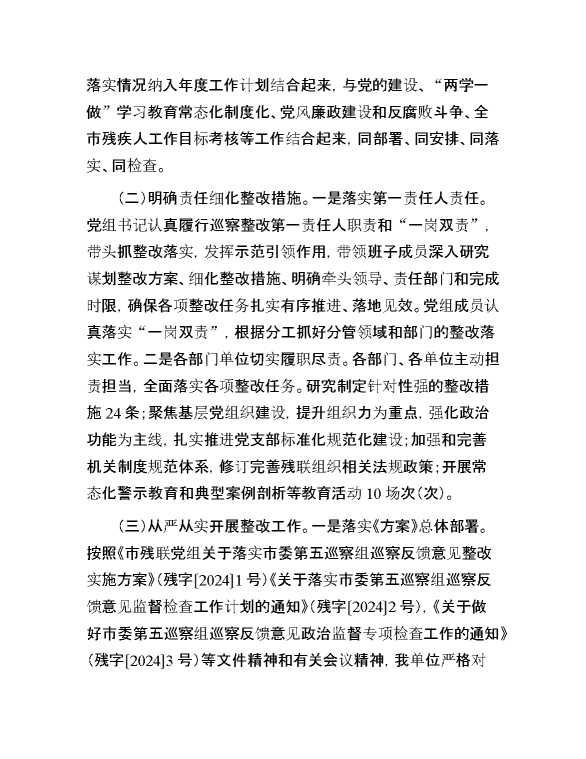 落实情况纳入年度工作计划结合起来，与党的建设、“两学一做”学习教育常态化制度化、党风廉政建设和反腐败斗争、全市残疾人工作目标考核等工作结合起来，同部署、同安排、同落实、同检查。

（二）明确责任细化整改措施。一是落实第一责任人责任。党组书记认真履行巡察整改第一责任人职责和“一岗双责”，带头抓整改落实，发挥示范引领作用，带领班子成员深入研究谋划整改方案、细化整改措施、明确牵头领导、责任部门和完成时限，确保各项整改任务扎实有序推进、落地见效。党组成员认真落实“一岗双责”，根据分工抓好分管领域和部门的整改落实工作。二是各部门单位切实履职尽责。各部门、各单位主动担责担当，全面落实各项整改任务。研究制定针对性强的整改措施24条；聚焦基层党组织建设，提升组织力为重点，强化政治功能为主线，扎实推进党支部标准化规范化建设；加强和完善机关制度规范体系，修订完善残联组织相关法规政策；开展常态化警示教育和典型案例剖析等教育活动10场次（次）。

（三）从严从实开展整改工作。一是落实《方案》总体部署。按照《市残联党组关于落实市委第五巡察组巡察反馈意见整改实施方案》（残字[2024]1号）《关于落实市委第五巡察组巡察反馈意见监督检查工作计划的通知》（残字[2024]2号），《关于做好市委第五巡察组巡察反馈意见政治监督专项检查工作的通知》（残字[2024]3号）等文件精神和有关会议精神，我单位严格对